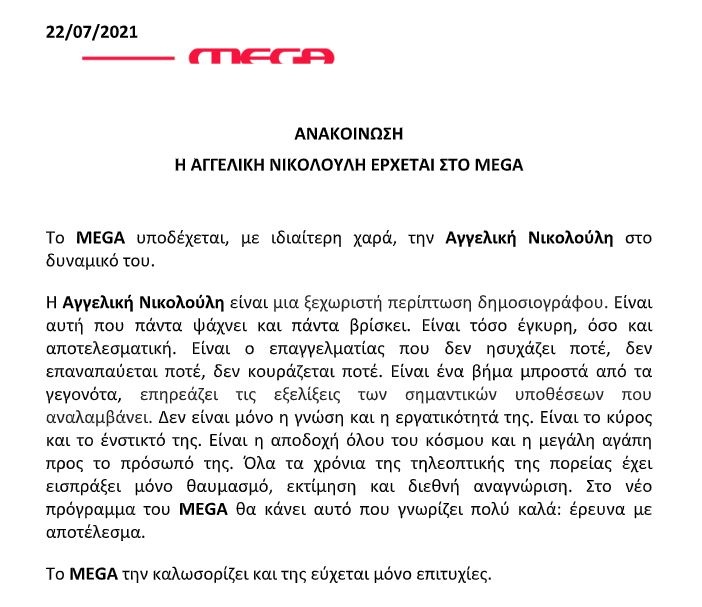 22/07/2021

MEGA

ΑΝΑΚΟΙΝΩΣΗ

Η ΑΓΓΕΛΙΚΗ ΝΙΚΟΛΟΥΛΗ ΕΡΧΕΤΑΙ ΣΤΟ MEGA

Το MEGA υποδέχεται, με ιδιαίτερη χαρά, την Αγγελική Νικολούλη στο δυναμικό του.

Η Αγγελική Νικολούλη είναι μια ξεχωριστή περίπτωση δημοσιογράφου. Είναι αυτή που πάντα ψάχνει και πάντα βρίσκει. Είναι τόσο έγκυρη, όσο και αποτελεσματική. Είναι ο επαγγελματίας που δεν ησυχάζει ποτέ, δεν επαναπαύεται ποτέ, δεν κουράζεται ποτέ. Είναι ένα βήμα μπροστά από τα γεγονότα, επηρεάζει τις εξελίξεις των σημαντικών υποθέσεων που αναλαμβάνει. Δεν είναι μόνο η γνώση και η εργατικότητά της. Είναι το κύρος και το ένστικτό της. Είναι η αποδοχή όλου του κόσμου και η μεγάλη αγάπη προς το πρόσωπό της. Όλα τα χρόνια της τηλεοπτικής της πορείας έχει εισπράξει μόνο θαυμασμό, εκτίμηση και διεθνή αναγνώριση. Στο νέο πρόγραμμα του MEGA θα κάνει αυτό που γνωρίζει πολύ καλά: έρευνα με αποτέλεσμα.

Το MEGA την καλωσορίζει και της εύχεται μόνο επιτυχίες.